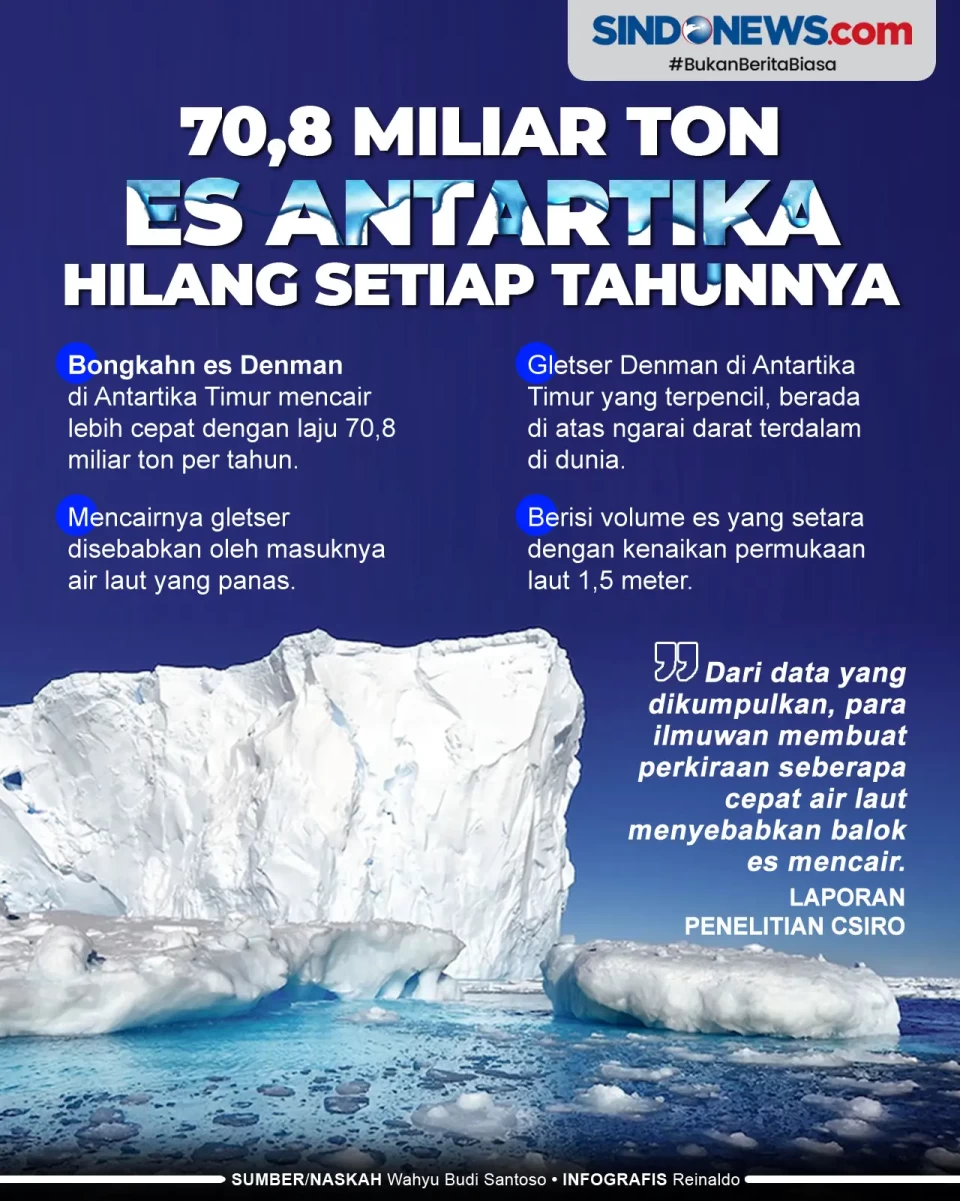 SINDONEWS.com
#BukanBeritaBiasa

70,8 MILIAR TON
ES ANTARTIKA
HILANG SETIAP TAHUNNYA

Bongkahn es Denman di Antartika Timur mencair lebih cepat dengan laju 70,8 miliar ton per tahun.

Mencairnya gletser disebabkan oleh masuknya air laut yang panas.

Gletser Denman di Antartika Timur yang terpencil, berada di atas ngarai darat terdalam di dunia.

Berisi volume es yang setara dengan kenaikan permukaan laut 1,5 meter.

Dari data yang dikumpulkan, para ilmuwan membuat perkiraan seberapa cepat air laut menyebabkan balok es mencair.

LAPORAN
PENELITIAN CSIRO

SUMBER/NASKAH Wahyu Budi Santoso • INFOGRAFIS Reinaldo